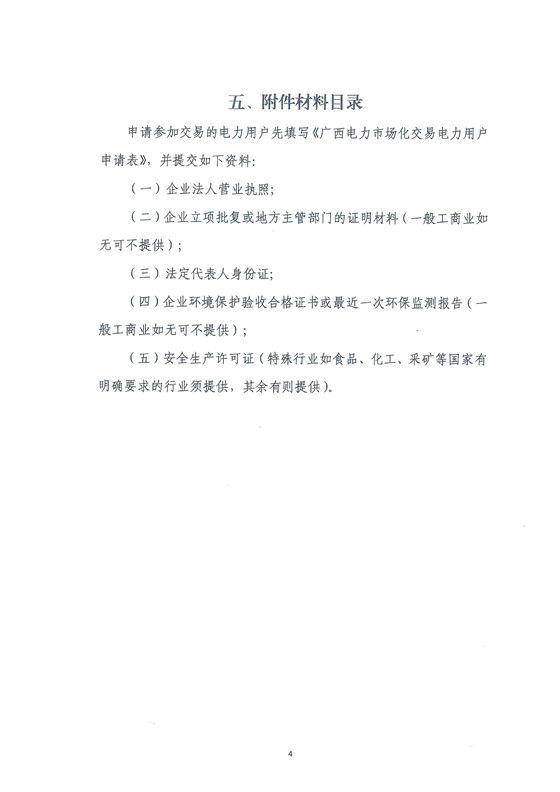 五、附件材料目录

申请参加交易的电力用户先填写《广西电力市场化交易电力用户申请表》，并提交如下资料:

（一）企业法人营业执照;

（二）企业立项批复或地方主管部门的证明材料（一般工商业如无可不提供）;

（三）法定代表人身份证;

（四）企业环境保护验收合格证书或最近一次环保监测报告（一般工商业如无可不提供）;

（五）安全生产许可证（特殊行业如食品、化工、采矿等国家有明确要求的行业须提供，其余有则提供）。

4